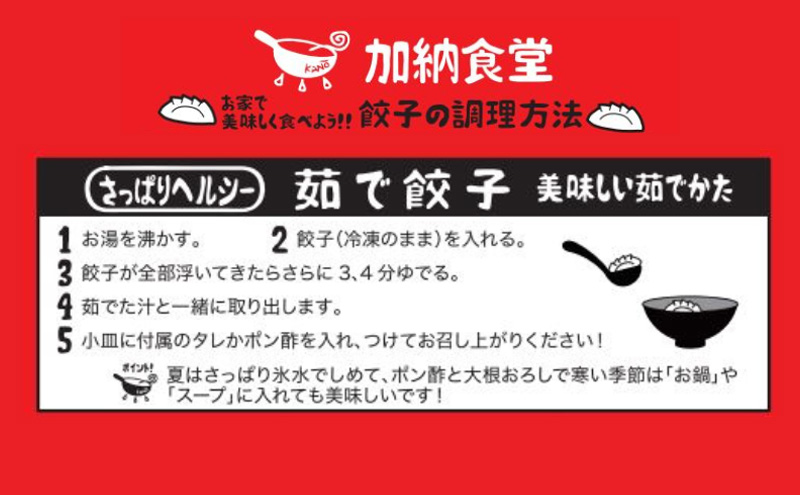 KANO 加納食堂

お家で美味しく食べよう!! 餃子の調理方法

さっぱりヘルシー 茹で餃子 美味しい茹でかた

1 お湯を沸かす。 2 餃子(冷凍のまま)を入れる。

3 餃子が全部浮いてきたらさらに 3、4 分ゆでる。

4 茹でた汁と一緒に取り出します。

5 小皿に付属のタレかポン酢を入れ、つけてお召し上がりください!

ポイント! 夏はさっぱり氷水でしめて、ポン酢と大根おろしで寒い季節は「お鍋」や「スープ」に入れても美味しいです!